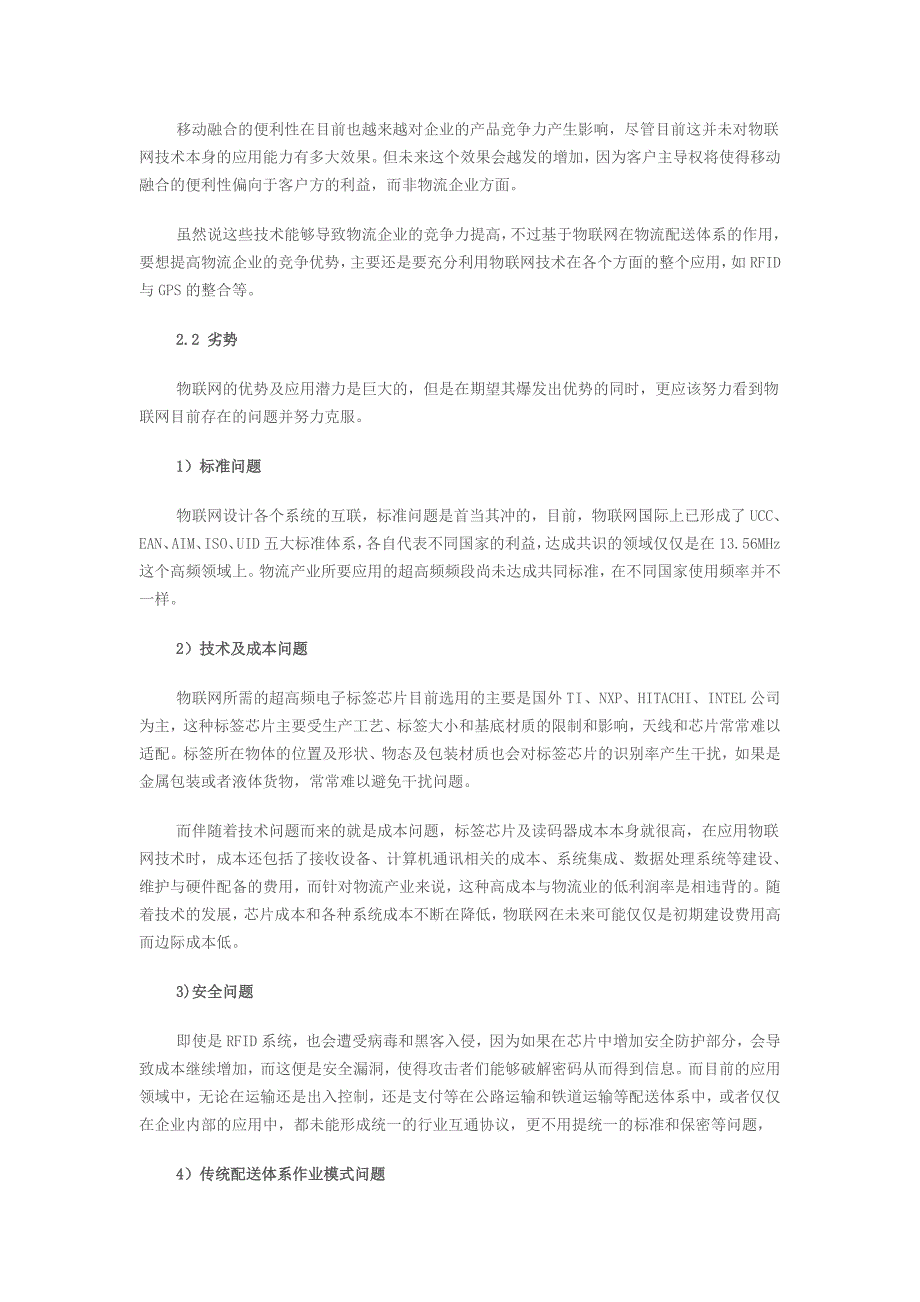 移动融合的便利性在目前也越来越对企业的产品竞争力产生影响，尽管目前这并未对物联网技术本身的应用能力有多大效果。但未来这个效果会越发的增加，因为客户主导权将使得移动融合的便利性偏向于客户方的利益，而非物流企业方面。

虽然说这些技术能够导致物流企业的竞争力提高，不过基于物联网在物流配送体系的作用，要想提高物流企业的竞争优势，主要还是要充分利用物联网技术在各个方面的整个应用，如 RFID 与 GPS 的整合等。

2.2 劣势

物联网的优势及应用潜力是巨大的，但是在期望其爆发出优势的同时，更应该努力看到物联网目前存在的问题并努力克服。

1）标准问题

物联网设计各个系统的互联，标准问题是首当其冲的，目前，物联网国际上已形成了 UCC、EAN、AIM、ISO、UID 五大标准体系，各自代表不同国家的利益，达成共识的领域仅仅是在 13.56MHz 这个高频领域上。物流产业所要应用的超高频频段尚未达成共同标准，在不同国家使用频率并不一样。

2）技术及成本问题

物联网所需的超高频电子标签芯片目前选用的主要是国外 TI、NXP、HITACHI、INTEL 公司为主，这种标签芯片主要受生产工艺、标签大小和基底材质的限制和影响，天线和芯片常常难以适配。标签所在物体的位置及形状、物态及包装材质也会对标签芯片的识别率产生干扰，如果是金属包装或者液体货物，常常难以避免干扰问题。

而伴随着技术问题而来的就是成本问题，标签芯片及读码器成本本身就很高，在应用物联网技术时，成本还包括了接收设备、计算机通讯相关的成本、系统集成、数据处理系统等建设、维护与硬件配备的费用，而针对物流产业来说，这种高成本与物流业的低利润率是相违背的。随着技术的发展，芯片成本和各种系统成本不断在降低，物联网在未来可能仅仅是初期建设费用高而边际成本低。

3)安全问题

即使是 RFID 系统，也会遭受病毒和黑客入侵，因为如果在芯片中增加安全防护部分，会导致成本继续增加，而这便是安全漏洞，使得攻击者们能够破解密码从而得到信息。而目前的应用领域中，无论在运输还是出入控制，还是支付等在公路运输和铁道运输等配送体系中，或者仅仅在企业内部的应用中，都未能形成统一的行业互通协议，更不用提统一的标准和保密等问题，

4）传统配送体系作业模式问题